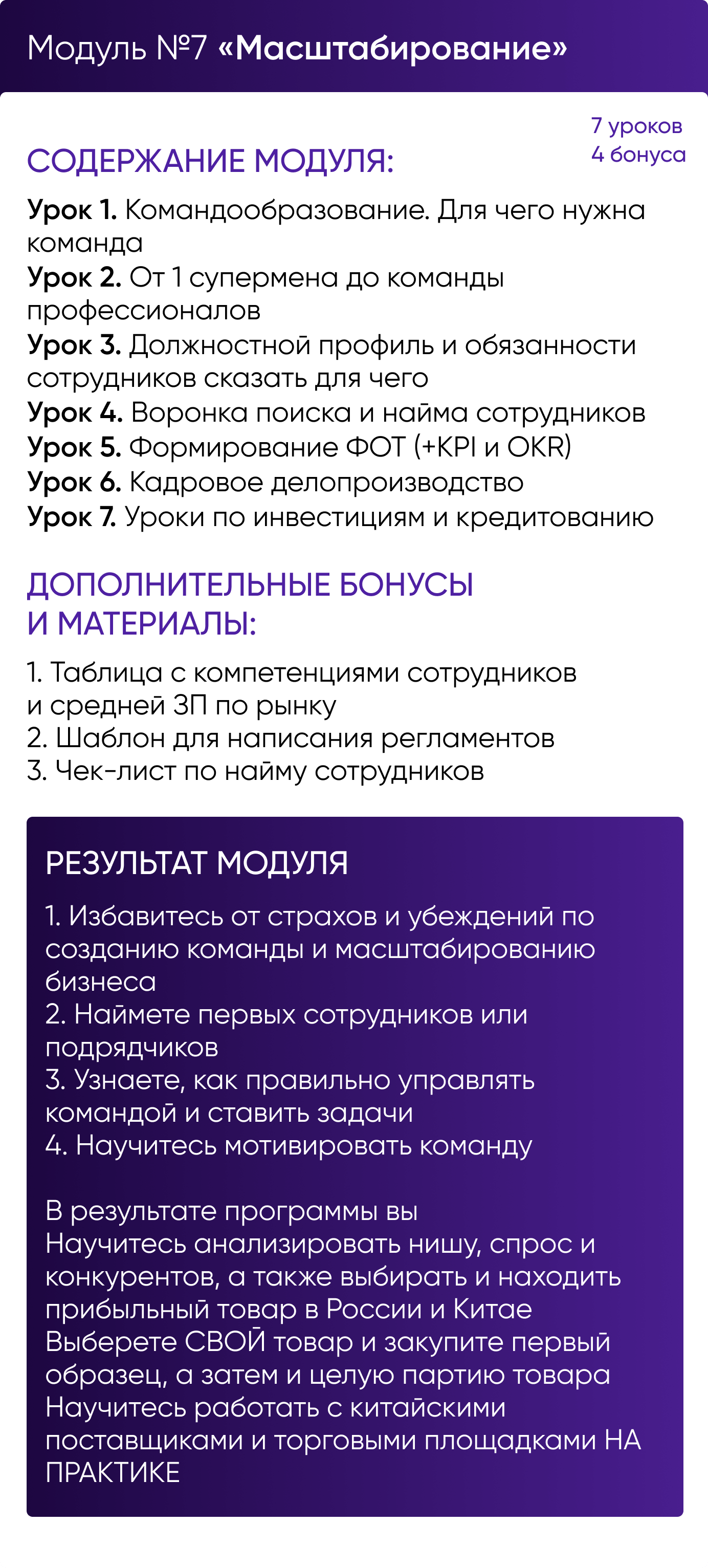 Модуль №7 «Масштабирование»

7 уроков
4 бонуса

СОДЕРЖАНИЕ МОДУЛЯ:

Урок 1. Командообразование. Для чего нужна команда
Урок 2. От 1 супермена до команды профессионалов
Урок 3. Должностной профиль и обязанности сотрудников сказать для чего
Урок 4. Воронка поиска и найма сотрудников
Урок 5. Формирование ФОТ (+KPI и OKR)
Урок 6. Кадровое делопроизводство
Урок 7. Уроки по инвестициям и кредитованию

ДОПОЛНИТЕЛЬНЫЕ БОНУСЫ И МАТЕРИАЛЫ:

1. Таблица с компетенциями сотрудников и средней ЗП по рынку
2. Шаблон для написания регламентов
3. Чек-лист по найму сотрудников

РЕЗУЛЬТАТ МОДУЛЯ

1. Избавитесь от страхов и убеждений по созданию команды и масштабированию бизнеса
2. Наймете первых сотрудников или подрядчиков
3. Узнаете, как правильно управлять командой и ставить задачи
4. Научитесь мотивировать команду

В результате программы вы
Научитесь анализировать нишу, спрос и конкурентов, а также выбирать и находить прибыльный товар в России и Китае
Выберете СВОЙ товар и закупите первый образец, а затем и целую партию товара
Научитесь работать с китайскими поставщиками и торговыми площадками НА ПРАКТИКЕ